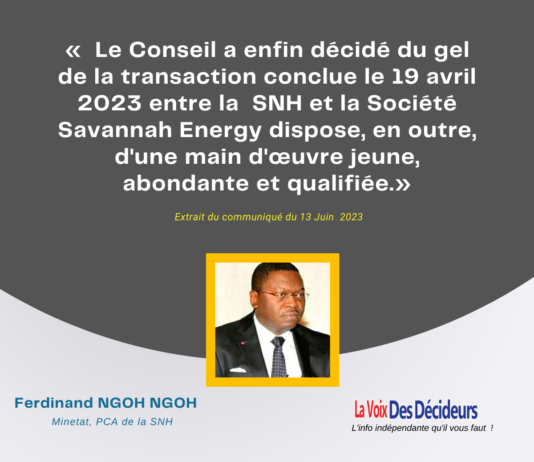 « Le Conseil a enfin décidé du gel de la transaction conclue le 19 avril 2023 entre la SNH et la Société Savannah Energy dispose, en outre, d'une main d'œuvre jeune, abondante et qualifiée.»

Extrait du communiqué du 13 Juin 2023

Ferdinand NGOH NGOH

Minetat, PCA de la SNH

La Voix Des Décideurs

L'info indépendante qu'il vous faut !